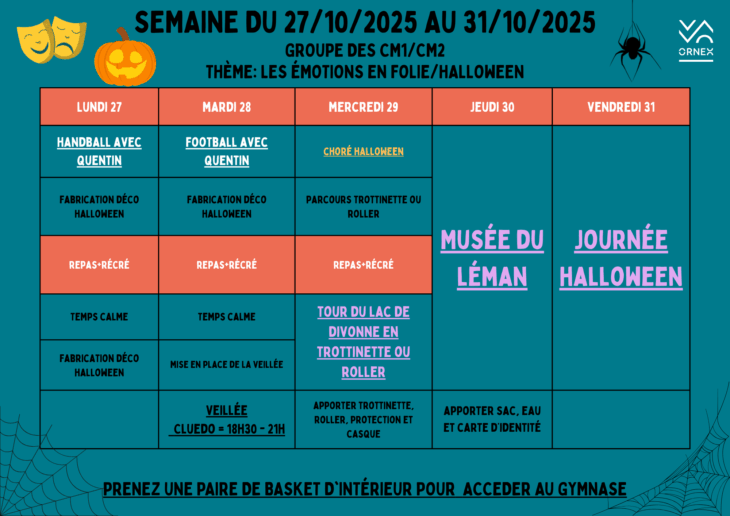 SEMAINE DU 27/10/2025 AU 31/10/2025
GROUPE DES CM1/CM2
THÈME: LES ÉMOTIONS EN FOLIE/HALLOWEEN

ORNEX

| LUNDI 27 | MARDI 28 | MERCREDI 29 | JEUDI 30 | VENDREDI 31 |
|---|---|---|---|---|
| HANDBALL AVEC QUENTIN | FOOTBALL AVEC QUENTIN | CHORÉ HALLOWEEN | MUSÉE DU LÉMAN | JOURNÉE HALLOWEEN |
| FABRICATION DÉCO HALLOWEEN | FABRICATION DÉCO HALLOWEEN | PARCOURS TROTTINETTE OU ROLLER | | |
| REPAS+RÉCRÉ | REPAS+RÉCRÉ | REPAS+RÉCRÉ | | |
| TEMPS CALME | TEMPS CALME | TOUR DU LAC DE DIVONNE EN TROTTINETTE OU ROLLER | | |
| FABRICATION DÉCO HALLOWEEN | MISE EN PLACE DE LA VEILLÉE | | | |
| | VEILLÉE CLUEDO = 18H30 - 21H | APPORTER TROTTINETTE, ROLLER, PROTECTION ET CASQUE | APPORTER SAC, EAU ET CARTE D'IDENTITÉ | |

PRENEZ UNE PAIRE DE BASKET D'INTÉRIEUR POUR ACCEDER AU GYMNASE